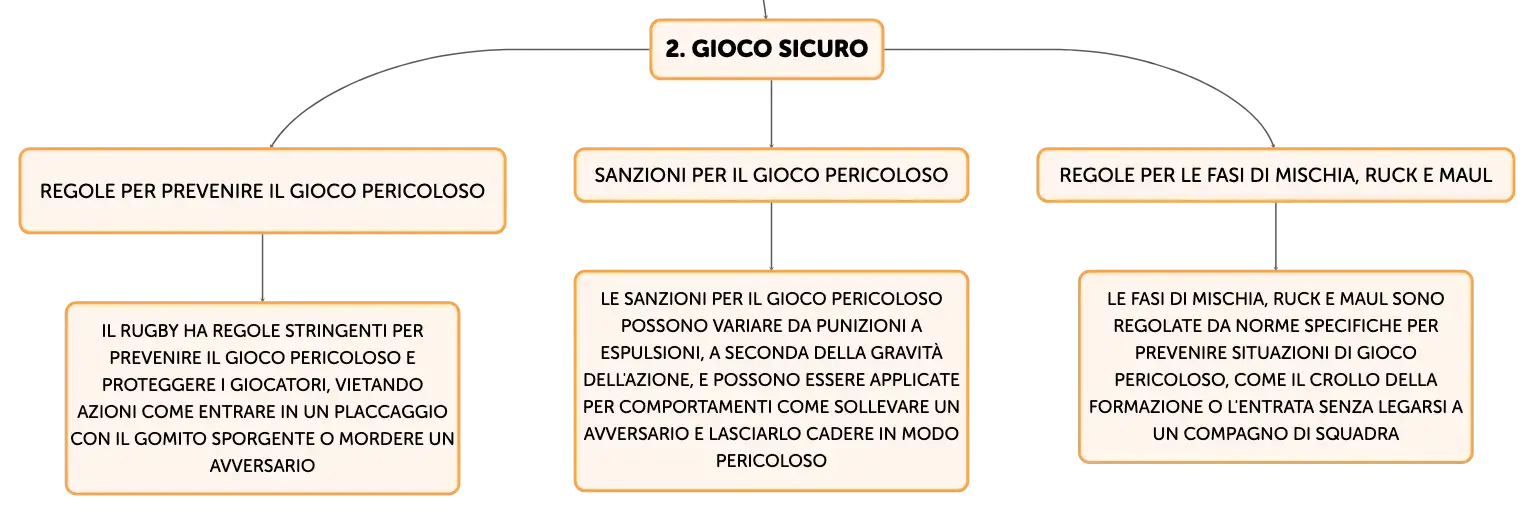 2. GIOCO SICURO

REGOLE PER PREVENIRE IL GIOCO PERICOLOSO

IL RUGBY HA REGOLE STRINGENTI PER PREVENIRE IL GIOCO PERICOLOSO E PROTEGGERE I GIOCATORI, VIETANDO AZIONI COME ENTRARE IN UN PLACCAGGIO CON IL GOMITO SPORGENTE O MORDERE UN AVVERSARIO

SANZIONI PER IL GIOCO PERICOLOSO

LE SANZIONI PER IL GIOCO PERICOLOSO POSSONO VARIARE DA PUNIZIONI A ESPULSIONI, A SECONDA DELLA GRAVITÀ DELL'AZIONE, E POSSONO ESSERE APPLICATE PER COMPORTAMENTI COME SOLLEVARE UN AVVERSARIO E LASCIARLO CADERE IN MODO PERICOLOSO

REGOLE PER LE FASI DI MISCHIA, RUCK E MAUL

LE FASI DI MISCHIA, RUCK E MAUL SONO REGOLATE DA NORME SPECIFICHE PER PREVENIRE SITUAZIONI DI GIOCO PERICOLOSO, COME IL CROLLO DELLA FORMAZIONE O L'ENTRATA SENZA LEGARSI A UN COMPAGNO DI SQUADRA